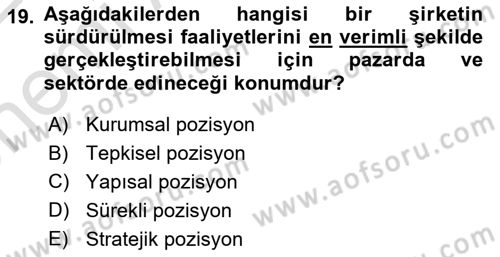 19. Aşağıdakilerden hangisi bir şirketin sürdürülmesi faaliyetlerini en verimli şekilde gerçekleştirebilmesi için pazarda ve sektörde edineceği konumdur?

A) Kurumsal pozisyon
B) Tepkisel pozisyon
C) Yapısal pozisyon
D) Sürekli pozisyon
E) Stratejik pozisyon

www.aofsoru.com